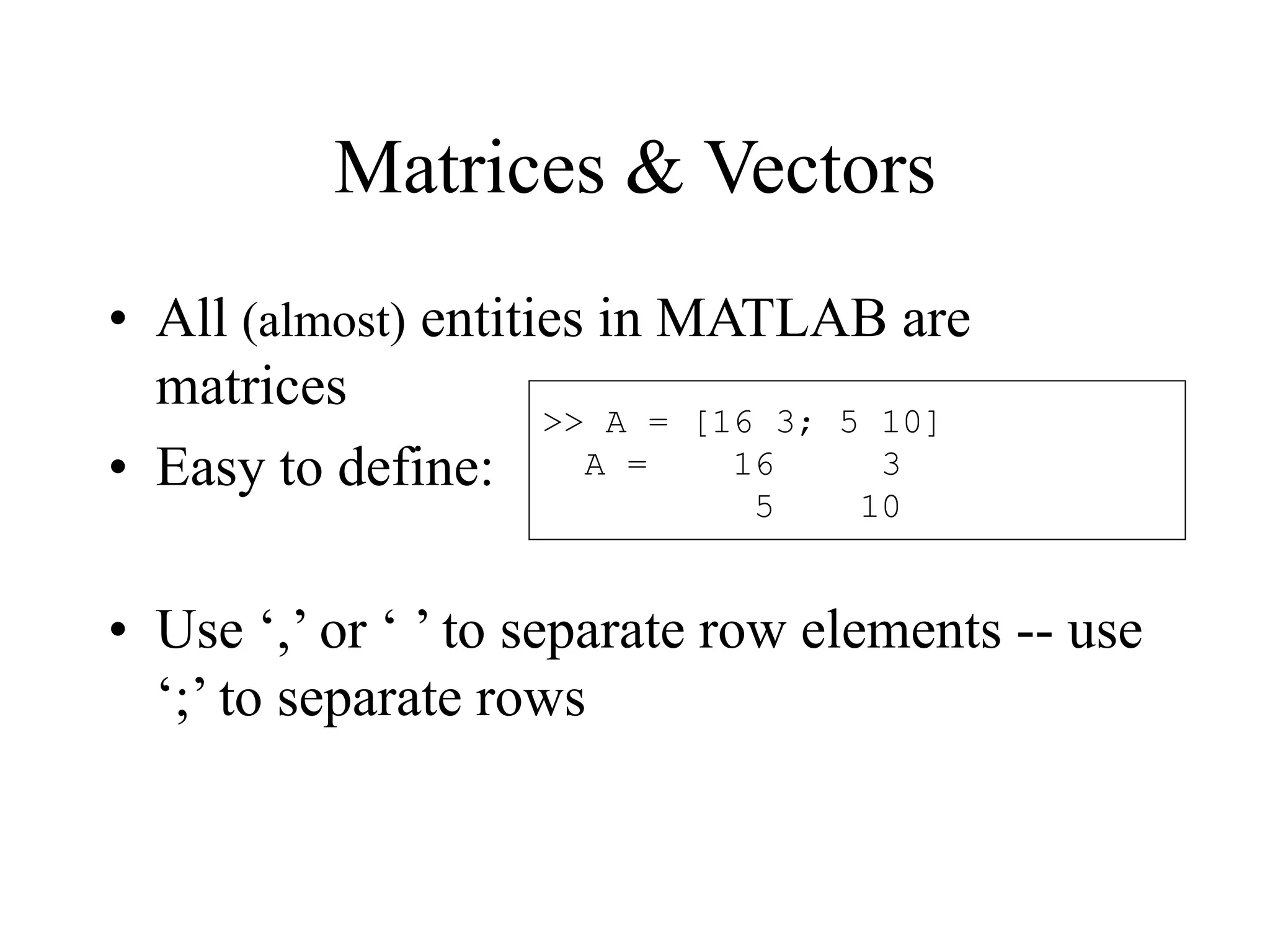 Matrices & Vectors

• All (almost) entities in MATLAB are matrices

• Easy to define:

>> A = [16 3; 5 10]
A =    16     3
        5    10

• Use ‘,’ or ‘ ’ to separate row elements -- use ‘;’ to separate rows